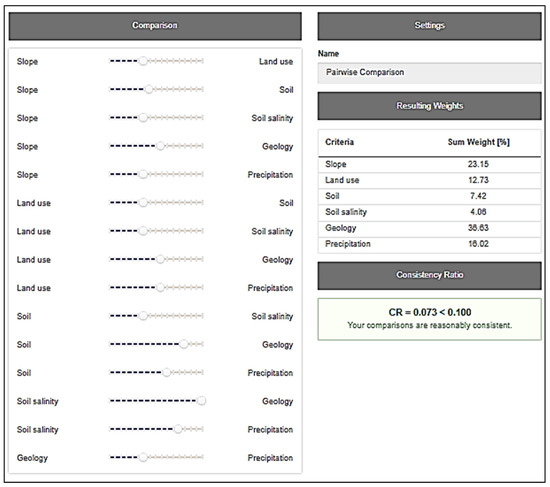 Comparison

Slope Land use
Slope Soil
Slope Soil salinity
Slope Geology
Slope Precipitation
Land use Soil
Land use Soil salinity
Land use Geology
Land use Precipitation
Soil Soil salinity
Soil Geology
Soil Precipitation
Soil salinity Geology
Soil salinity Precipitation
Geology Precipitation

Settings

Name

Pairwise Comparison

Resulting Weights

| Criteria | Sum Weight [%] |
|---|---|
| Slope | 23.15 |
| Land use | 12.73 |
| Soil | 7.42 |
| Soil salinity | 4.06 |
| Geology | 36.63 |
| Precipitation | 16.02 |

Consistency Ratio

CR = 0.073 < 0.100
Your comparisons are reasonably consistent.